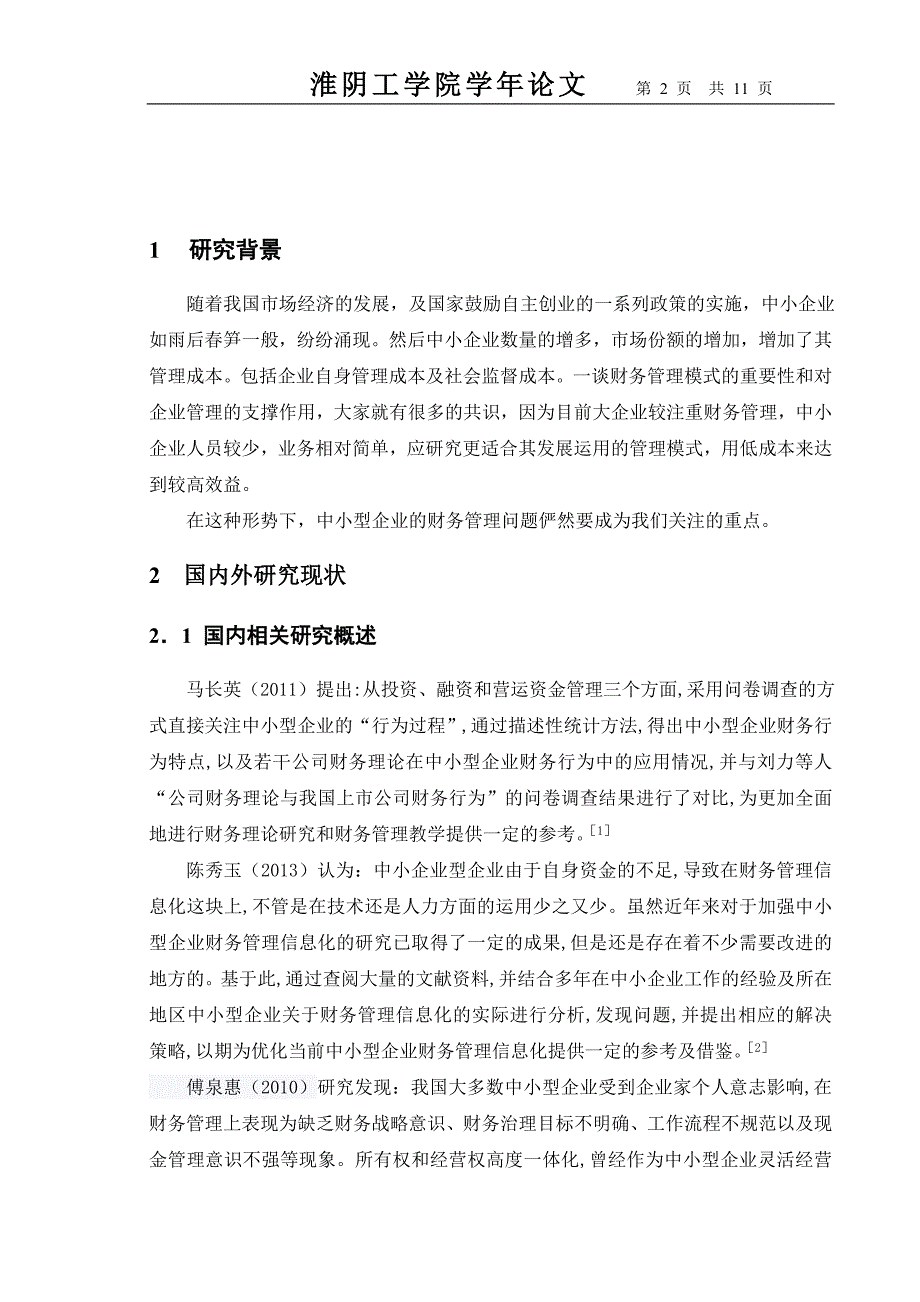 淮阴工学院学年论文　第 2 页　共 11 页

1　研究背景

随着我国市场经济的发展，及国家鼓励自主创业的一系列政策的实施，中小企业如雨后春笋一般，纷纷涌现。然后中小企业数量的增多，市场份额的增加，增加了其管理成本。包括企业自身管理成本及社会监督成本。一谈财务管理模式的重要性和对企业管理的支撑作用，大家就有很多的共识，因为目前大企业较注重财务管理，中小企业人员较少，业务相对简单，应研究更适合其发展运用的管理模式，用低成本来达到较高效益。

在这种形势下，中小型企业的财务管理问题俨然要成为我们关注的重点。

2　国内外研究现状

2．1 国内相关研究概述

马长英（2011）提出:从投资、融资和营运资金管理三个方面,采用问卷调查的方式直接关注中小型企业的“行为过程”,通过描述性统计方法,得出中小型企业财务行为特点,以及若干公司财务理论在中小型企业财务行为中的应用情况,并与刘力等人“公司财务理论与我国上市公司财务行为”的问卷调查结果进行了对比,为更加全面地进行财务理论研究和财务管理教学提供一定的参考。[1]

陈秀玉（2013）认为：中小企业型企业由于自身资金的不足,导致在财务管理信息化这块上,不管是在技术还是人力方面的运用少之又少。虽然近年来对于加强中小型企业财务管理信息化的研究已取得了一定的成果,但是还是存在着不少需要改进的地方的。基于此,通过查阅大量的文献资料,并结合多年在中小企业工作的经验及所在地区中小型企业关于财务管理信息化的实际进行分析,发现问题,并提出相应的解决策略,以期为优化当前中小型企业财务管理信息化提供一定的参考及借鉴。[2]

傅泉惠（2010）研究发现：我国大多数中小型企业受到企业家个人意志影响,在财务管理上表现为缺乏财务战略意识、财务治理目标不明确、工作流程不规范以及现金管理意识不强等现象。所有权和经营权高度一体化,曾经作为中小型企业灵活经营